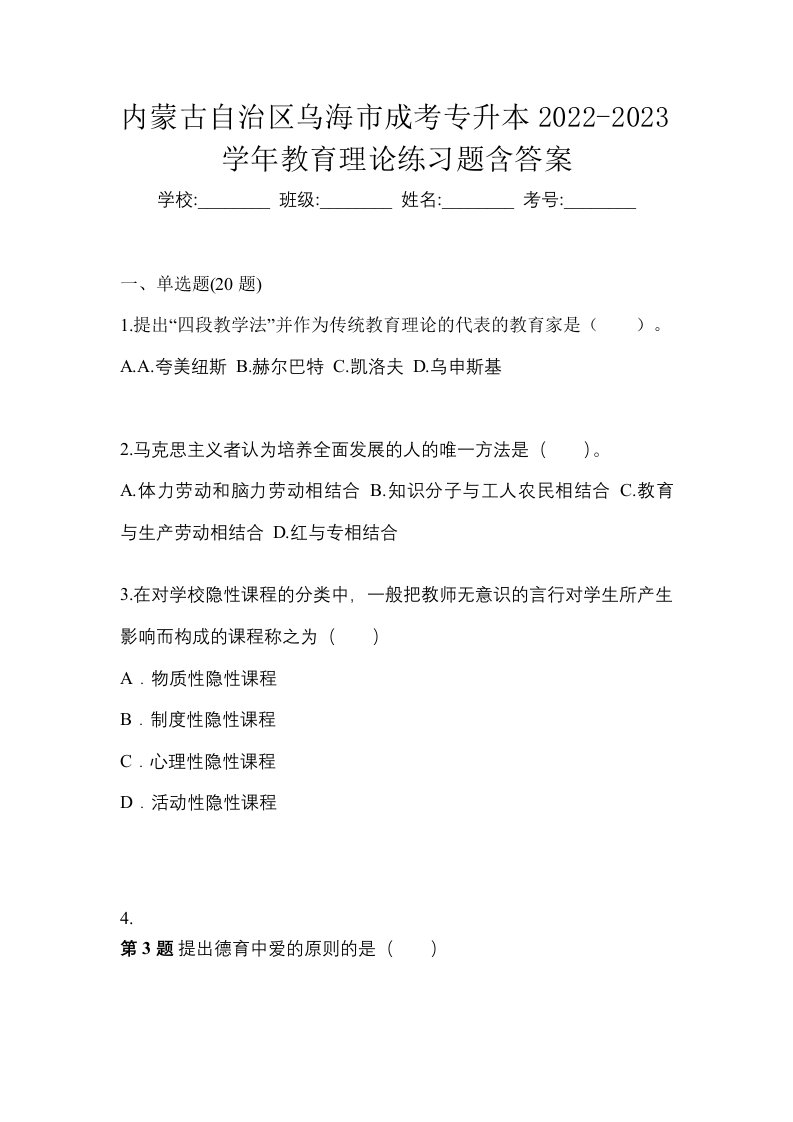 内蒙古自治区乌海市成考专升本 2022-2023 学年教育理论练习题含答案

学校:________ 班级:________ 姓名:________ 考号:________

一、单选题(20 题)

1.提出“四段教学法”并作为传统教育理论的代表的教育家是（　　）。

A.A.夸美纽斯 B.赫尔巴特 C.凯洛夫 D.乌申斯基

2.马克思主义者认为培养全面发展的人的唯一方法是（　　）。

A.体力劳动和脑力劳动相结合 B.知识分子与工人农民相结合 C.教育与生产劳动相结合 D.红与专相结合

3.在对学校隐性课程的分类中，一般把教师无意识的言行对学生所产生影响而构成的课程称之为（　　）

A．物质性隐性课程

B．制度性隐性课程

C．心理性隐性课程

D．活动性隐性课程

4.

第 3 题 提出德育中爱的原则的是（　　）